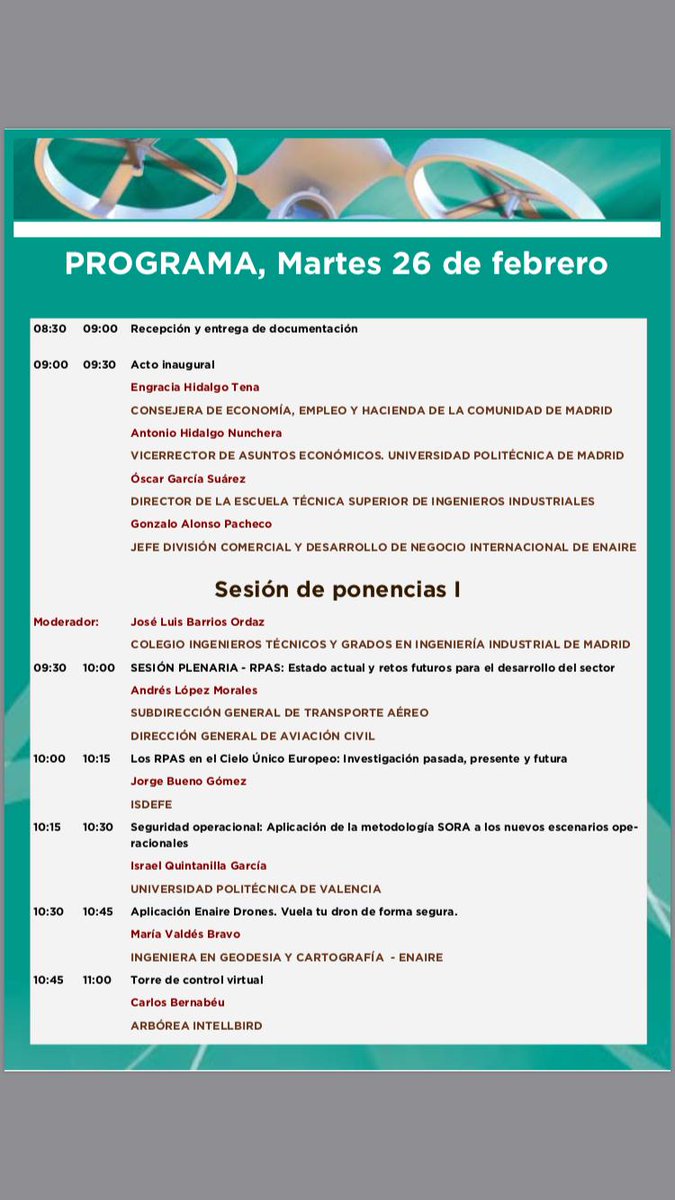 PROGRAMA, Martes 26 de febrero

08:30 09:00 Recepción y entrega de documentación

09:00 09:30 Acto inaugural
Engracia Hidalgo Tena
CONSEJERA DE ECONOMÍA, EMPLEO Y HACIENDA DE LA COMUNIDAD DE MADRID
Antonio Hidalgo Nunchera
VICERRECTOR DE ASUNTOS ECONÓMICOS. UNIVERSIDAD POLITÉCNICA DE MADRID
Óscar García Suárez
DIRECTOR DE LA ESCUELA TÉCNICA SUPERIOR DE INGENIEROS INDUSTRIALES
Gonzalo Alonso Pacheco
JEFE DIVISIÓN COMERCIAL Y DESARROLLO DE NEGOCIO INTERNACIONAL DE ENAIRE

Sesión de ponencias I

Moderador: José Luis Barrios Ordaz
COLEGIO INGENIEROS TÉCNICOS Y GRADOS EN INGENIERÍA INDUSTRIAL DE MADRID

09:30 10:00 SESIÓN PLENARIA - RPAS: Estado actual y retos futuros para el desarrollo del sector
Andrés López Morales
SUBDIRECCIÓN GENERAL DE TRANSPORTE AÉREO
DIRECCIÓN GENERAL DE AVIACIÓN CIVIL

10:00 10:15 Los RPAS en el Cielo Único Europeo: Investigación pasada, presente y futura
Jorge Bueno Gómez
ISDEFE

10:15 10:30 Seguridad operacional: Aplicación de la metodología SORA a los nuevos escenarios operacionales
Israel Quintanilla García
UNIVERSIDAD POLITÉCNICA DE VALENCIA

10:30 10:45 Aplicación Enaire Drones. Vuela tu dron de forma segura.
María Valdés Bravo
INGENIERA EN GEODESIA Y CARTOGRAFÍA - ENAIRE

10:45 11:00 Torre de control virtual
Carlos Bernabéu
ARBÓREA INTELLBIRD